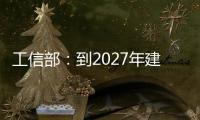 工信部：到2027年建